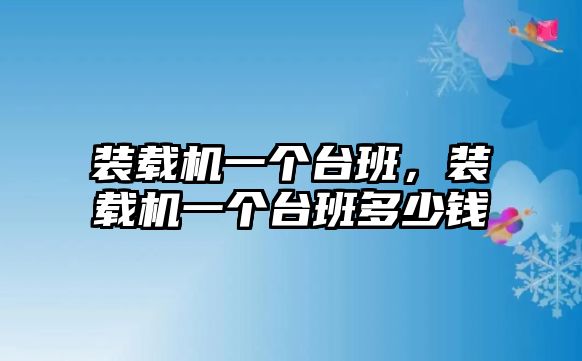 装载机一个台班，装载机一个台班多少钱